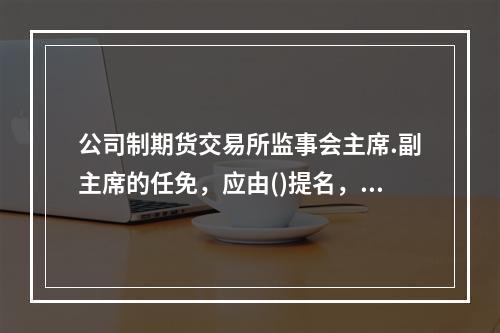 公司制期货交易所监事会主席.副主席的任免，应由()提名，...